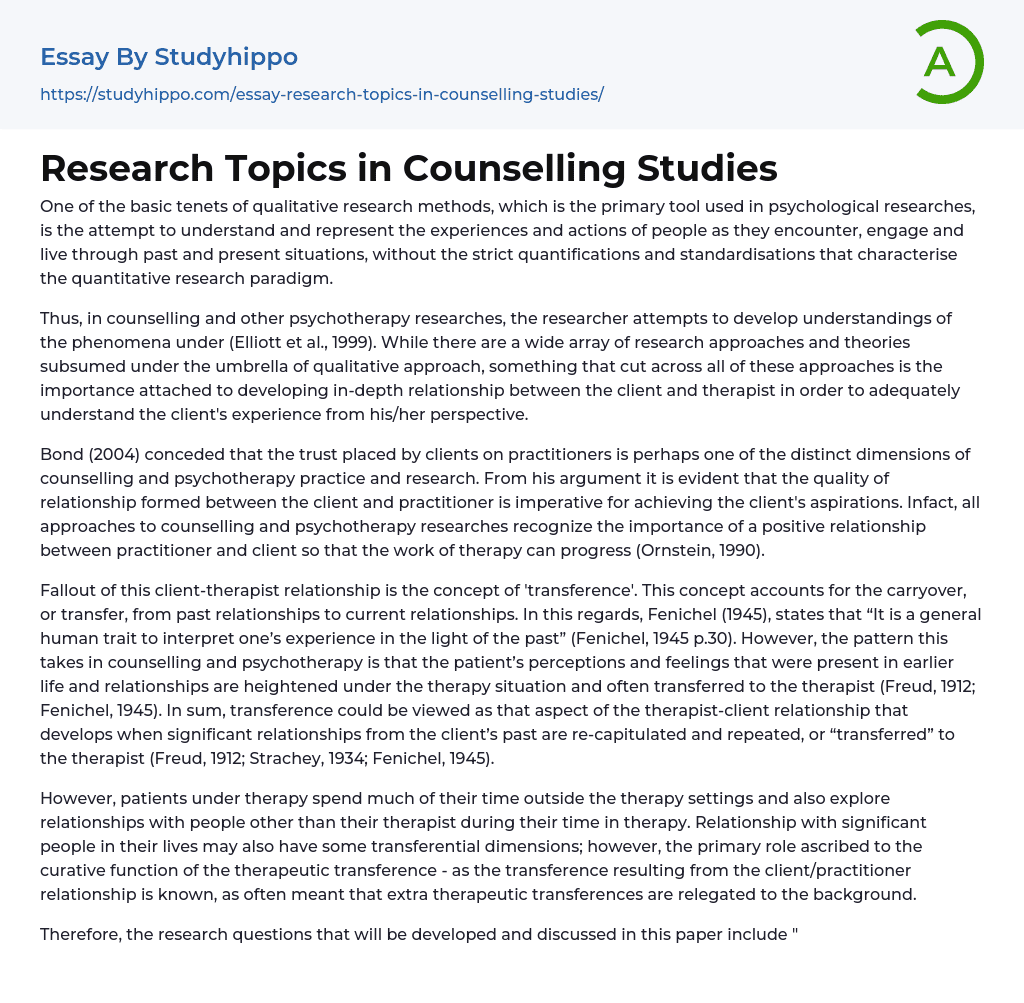 Essay By Studyhippo

https://studyhippo.com/essay-research-topics-in-counselling-studies/

A

Research Topics in Counselling Studies

One of the basic tenets of qualitative research methods, which is the primary tool used in psychological researches, is the attempt to understand and represent the experiences and actions of people as they encounter, engage and live through past and present situations, without the strict quantifications and standardisations that characterise the quantitative research paradigm.

Thus, in counselling and other psychotherapy researches, the researcher attempts to develop understandings of the phenomena under (Elliott et al., 1999). While there are a wide array of research approaches and theories subsumed under the umbrella of qualitative approach, something that cut across all of these approaches is the importance attached to developing in-depth relationship between the client and therapist in order to adequately understand the client's experience from his/her perspective.

Bond (2004) conceded that the trust placed by clients on practitioners is perhaps one of the distinct dimensions of counselling and psychotherapy practice and research. From his argument it is evident that the quality of relationship formed between the client and practitioner is imperative for achieving the client's aspirations. Infact, all approaches to counselling and psychotherapy researches recognize the importance of a positive relationship between practitioner and client so that the work of therapy can progress (Ornstein, 1990).

Fallout of this client-therapist relationship is the concept of 'transference'. This concept accounts for the carryover, or transfer, from past relationships to current relationships. In this regards, Fenichel (1945), states that "It is a general human trait to interpret one's experience in the light of the past" (Fenichel, 1945 p.30). However, the pattern this takes in counselling and psychotherapy is that the patient's perceptions and feelings that were present in earlier life and relationships are heightened under the therapy situation and often transferred to the therapist (Freud, 1912; Fenichel, 1945). In sum, transference could be viewed as that aspect of the therapist-client relationship that develops when significant relationships from the client's past are re-capitulated and repeated, or "transferred" to the therapist (Freud, 1912; Strachey, 1934; Fenichel, 1945).

However, patients under therapy spend much of their time outside the therapy settings and also explore relationships with people other than their therapist during their time in therapy. Relationship with significant people in their lives may also have some transferential dimensions; however, the primary role ascribed to the curative function of the therapeutic transference - as the transference resulting from the client/practitioner relationship is known, as often meant that extra therapeutic transferences are relegated to the background.

Therefore, the research questions that will be developed and discussed in this paper include "